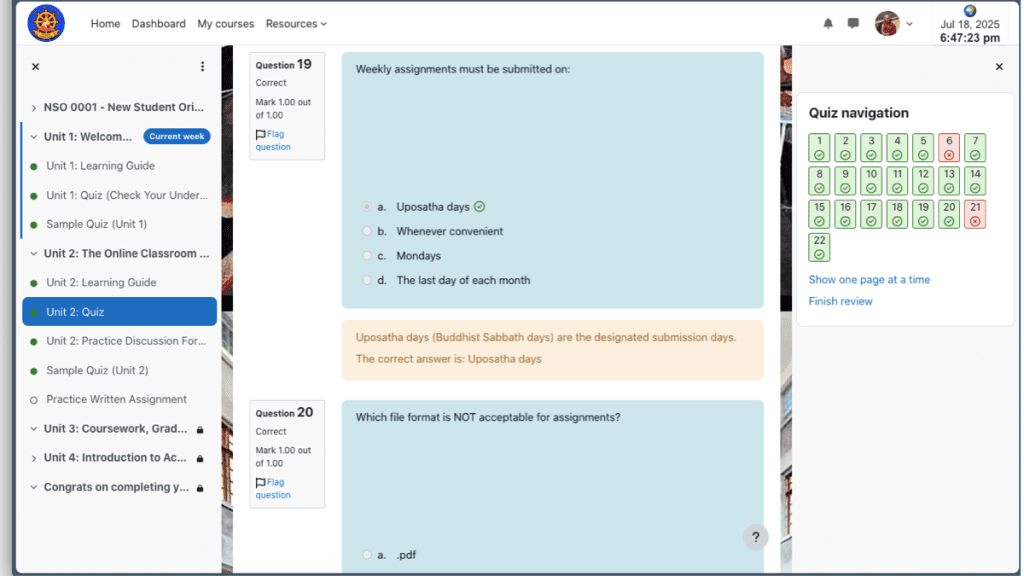 Home Dashboard My courses Resources

Jul 18, 2025
6:47:23 pm

NSO 0001 - New Student Ori...
Unit 1: Welcom... Current week
Unit 1: Learning Guide
Unit 1: Quiz (Check Your Under...
Sample Quiz (Unit 1)
Unit 2: The Online Classroom ...
Unit 2: Learning Guide
Unit 2: Quiz
Unit 2: Practice Discussion For...
Sample Quiz (Unit 2)
Practice Written Assignment
Unit 3: Coursework, Grad...
Unit 4: Introduction to Ac...
Congrats on completing y...

Question 19
Correct
Mark 1.00 out of 1.00
Flag question

Weekly assignments must be submitted on:

a. Uposatha days
b. Whenever convenient
c. Mondays
d. The last day of each month

Uposatha days (Buddhist Sabbath days) are the designated submission days.
The correct answer is: Uposatha days

Question 20
Correct
Mark 1.00 out of 1.00
Flag question

Which file format is NOT acceptable for assignments?

a. .pdf

?

Quiz navigation
1 2 3 4 5 6 7
8 9 10 11 12 13 14
15 16 17 18 19 20 21
22
Show one page at a time
Finish review